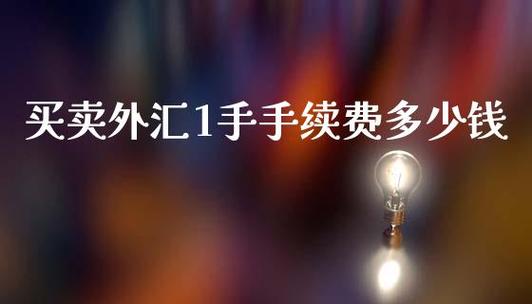 买卖外汇1手手续费多少钱